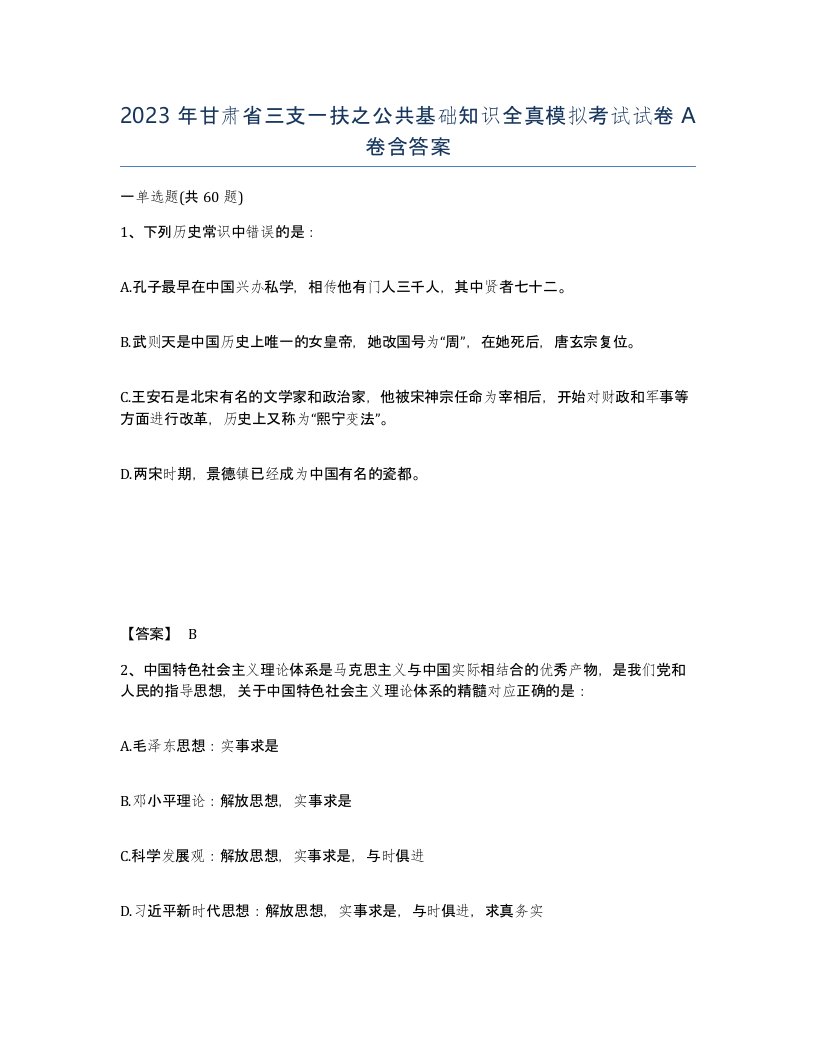 2023 年甘肃省三支一扶之公共基础知识全真模拟考试试卷 A 卷含答案

一单选题(共 60 题)

1、下列历史常识中错误的是：

A.孔子最早在中国兴办私学，相传他有门人三千人，其中贤者七十二。

B.武则天是中国历史上唯一的女皇帝，她改国号为“周”，在她死后，唐玄宗复位。

C.王安石是北宋有名的文学家和政治家，他被宋神宗任命为宰相后，开始对财政和军事等方面进行改革，历史上又称为“熙宁变法”。

D.两宋时期，景德镇已经成为中国有名的瓷都。

【答案】 B

2、中国特色社会主义理论体系是马克思主义与中国实际相结合的优秀产物，是我们党和人民的指导思想，关于中国特色社会主义理论体系的精髓对应正确的是：

A.毛泽东思想：实事求是

B.邓小平理论：解放思想，实事求是

C.科学发展观：解放思想，实事求是，与时俱进

D.习近平新时代思想：解放思想，实事求是，与时俱进，求真务实